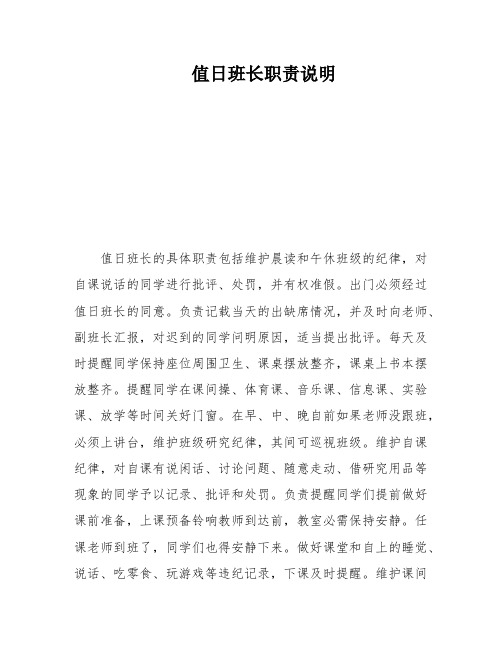 值日班长职责说明

值日班长的具体职责包括维护晨读和午休班级的纪律，对自课说话的同学进行批评、处罚，并有权准假。出门必须经过值日班长的同意。负责记载当天的出缺席情况，并及时向老师、副班长汇报，对迟到的同学问明原因，适当提出批评。每天及时提醒同学保持座位周围卫生、课桌摆放整齐，课桌上书本摆放整齐。提醒同学在课间操、体育课、音乐课、信息课、实验课、放学等时间关好门窗。在早、中、晚自前如果老师没跟班，必须上讲台，维护班级研究纪律，其间可巡视班级。维护自课纪律，对自课有说闲话、讨论问题、随意走动、借研究用品等现象的同学予以记录、批评和处罚。负责提醒同学们提前做好课前准备，上课预备铃响教师到达前，教室必需保持安静。任课老师到班了，同学们也得安静下来。做好课堂和自上的睡觉、说话、吃零食、玩游戏等违纪记录，下课及时提醒。维护课间